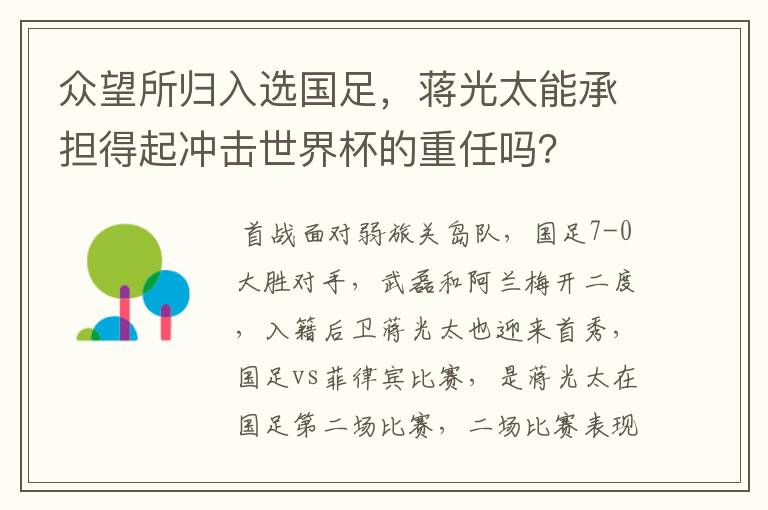 众望所归入选国足，蒋光太能承担得起冲击世界杯的重任吗？

首战面对弱旅关岛队，国足7-0大胜对手，武磊和阿兰梅开二度，入籍后卫蒋光太也迎来首秀，国足VS菲律宾比赛，是蒋光太在国足第二场比赛，二场比赛表现